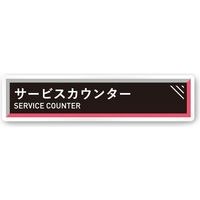 サービスカウンター
SERVICE COUNTER